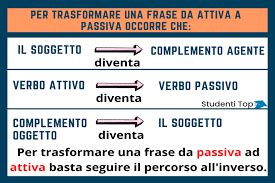 PER TRASFORMARE UNA FRASE DA ATTIVA A PASSIVA OCCORRE CHE:

IL SOGGETTO diventa COMPLEMENTO AGENTE

VERBO ATTIVO diventa VERBO PASSIVO

Studenti Top

COMPLEMENTO OGGETTO diventa IL SOGGETTO

Per trasformare una frase da passiva ad attiva basta seguire il percorso all'inverso.